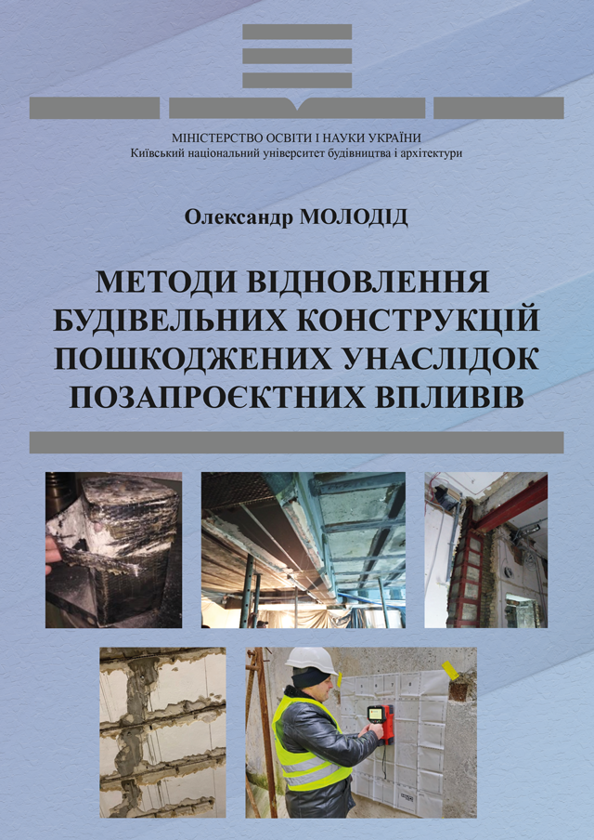 МІНІСТЕРСТВО ОСВІТИ І НАУКИ УКРАЇНИ
Київський національний університет будівництва і архітектури

Олександр МОЛОДІД

МЕТОДИ ВІДНОВЛЕННЯ БУДІВЕЛЬНИХ КОНСТРУКЦІЙ ПОШКОДЖЕНИХ УНАСЛІДОК ПОЗАПРОЄКТНИХ ВПЛИВІВ